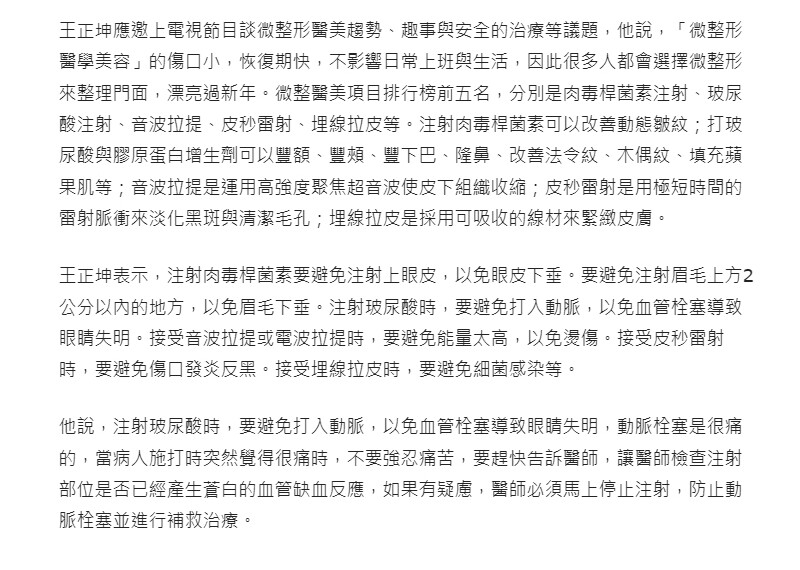 王正坤應邀上電視節目談微整形醫美趨勢、趣事與安全的治療等議題，他說，「微整形醫學美容」的傷口小，恢復期快，不影響日常上班與生活，因此很多人都會選擇微整形來整理門面，漂亮過新年。微整醫美項目排行榜前五名，分別是肉毒桿菌素注射、玻尿酸注射、音波拉提、皮秒雷射、埋線拉皮等。注射肉毒桿菌素可以改善動態皺紋；打玻尿酸與膠原蛋白增生劑可以豐額、豐頰、豐下巴、隆鼻、改善法令紋、木偶紋、填充蘋果肌等；音波拉提是運用高強度聚焦超音波使皮下組織收縮；皮秒雷射是用極短時間的雷射脈衝來淡化黑斑與清潔毛孔；埋線拉皮是採用可吸收的線材來緊緻皮膚。

王正坤表示，注射肉毒桿菌素要避免注射上眼皮，以免眼皮下垂。要避免注射眉毛上方2公分以內的地方，以免眉毛下垂。注射玻尿酸時，要避免打入動脈，以免血管栓塞導致眼睛失明。接受音波拉提或電波拉提時，要避免能量太高，以免燙傷。接受皮秒雷射時，要避免傷口發炎反黑。接受埋線拉皮時，要避免細菌感染等。

他說，注射玻尿酸時，要避免打入動脈，以免血管栓塞導致眼睛失明，動脈栓塞是很痛的，當病人施打時突然覺得很痛時，不要強忍痛苦，要趕快告訴醫師，讓醫師檢查注射部位是否已經產生蒼白的血管缺血反應，如果有疑慮，醫師必須馬上停止注射，防止動脈栓塞並進行補救治療。